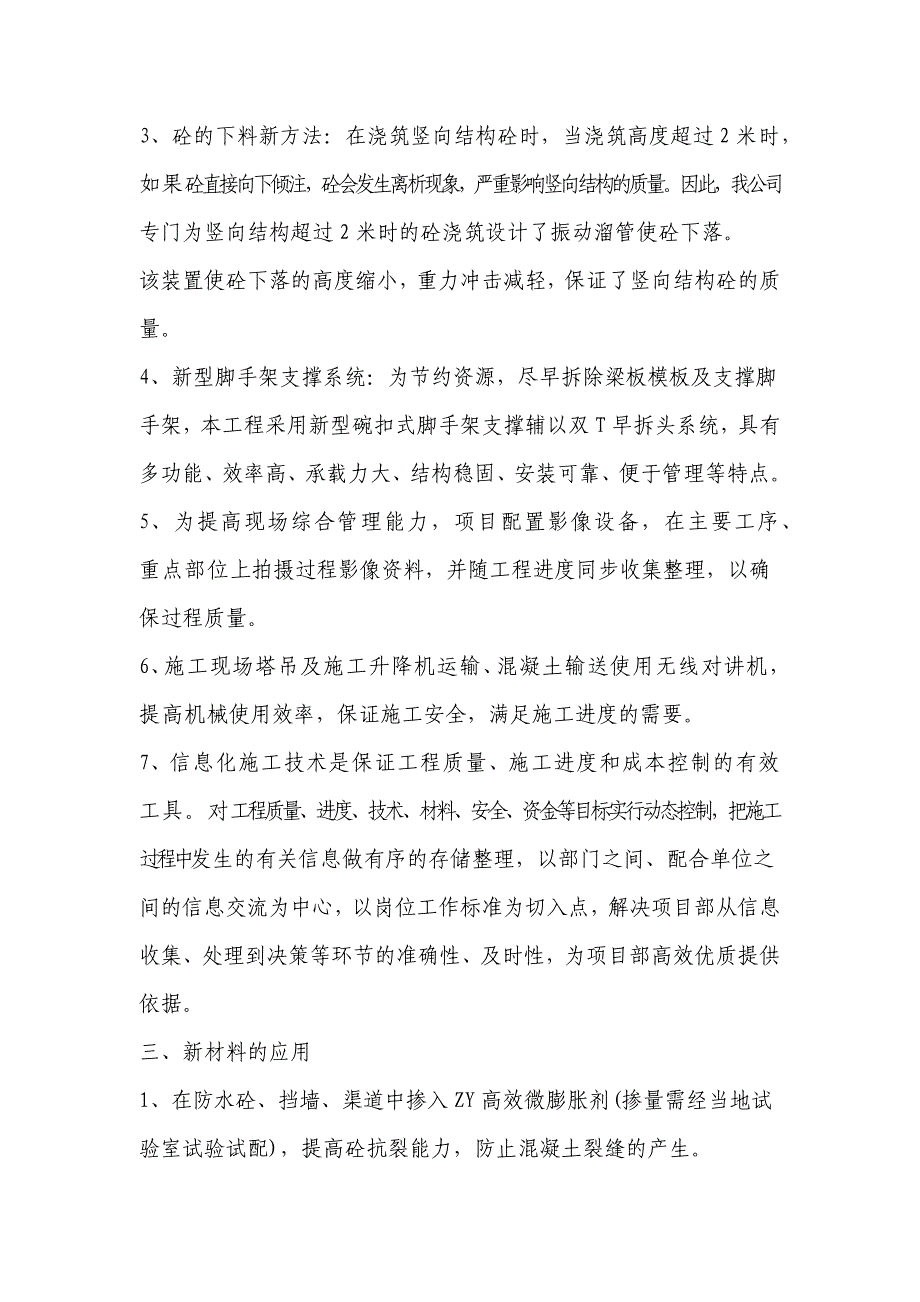 3、砼的下料新方法：在浇筑竖向结构砼时，当浇筑高度超过2米时，如果砼直接向下倾注，砼会发生离析现象，严重影响竖向结构的质量。因此，我公司专门为竖向结构超过2米时的砼浇筑设计了振动溜管使砼下落。

该装置使砼下落的高度缩小，重力冲击减轻，保证了竖向结构砼的质量。

4、新型脚手架支撑系统：为节约资源，尽早拆除梁板模板及支撑脚手架，本工程采用新型碗扣式脚手架支撑辅以双T早拆头系统，具有多功能、效率高、承载力大、结构稳固、安装可靠、便于管理等特点。

5、为提高现场综合管理能力，项目配置影像设备，在主要工序、重点部位上拍摄过程影像资料，并随工程进度同步收集整理，以确保过程质量。

6、施工现场塔吊及施工升降机运输、混凝土输送使用无线对讲机，提高机械使用效率，保证施工安全，满足施工进度的需要。

7、信息化施工技术是保证工程质量、施工进度和成本控制的有效工具。对工程质量、进度、技术、材料、安全、资金等目标实行动态控制，把施工过程中发生的有关信息做有序的存储整理，以部门之间、配合单位之间的信息交流为中心，以岗位工作标准为切入点，解决项目部从信息收集、处理到决策等环节的准确性、及时性，为项目部高效优质提供依据。

三、新材料的应用

1、在防水砼、挡墙、渠道中掺入ZY高效微膨胀剂(掺量需经当地试验室试验试配)，提高砼抗裂能力，防止混凝土裂缝的产生。